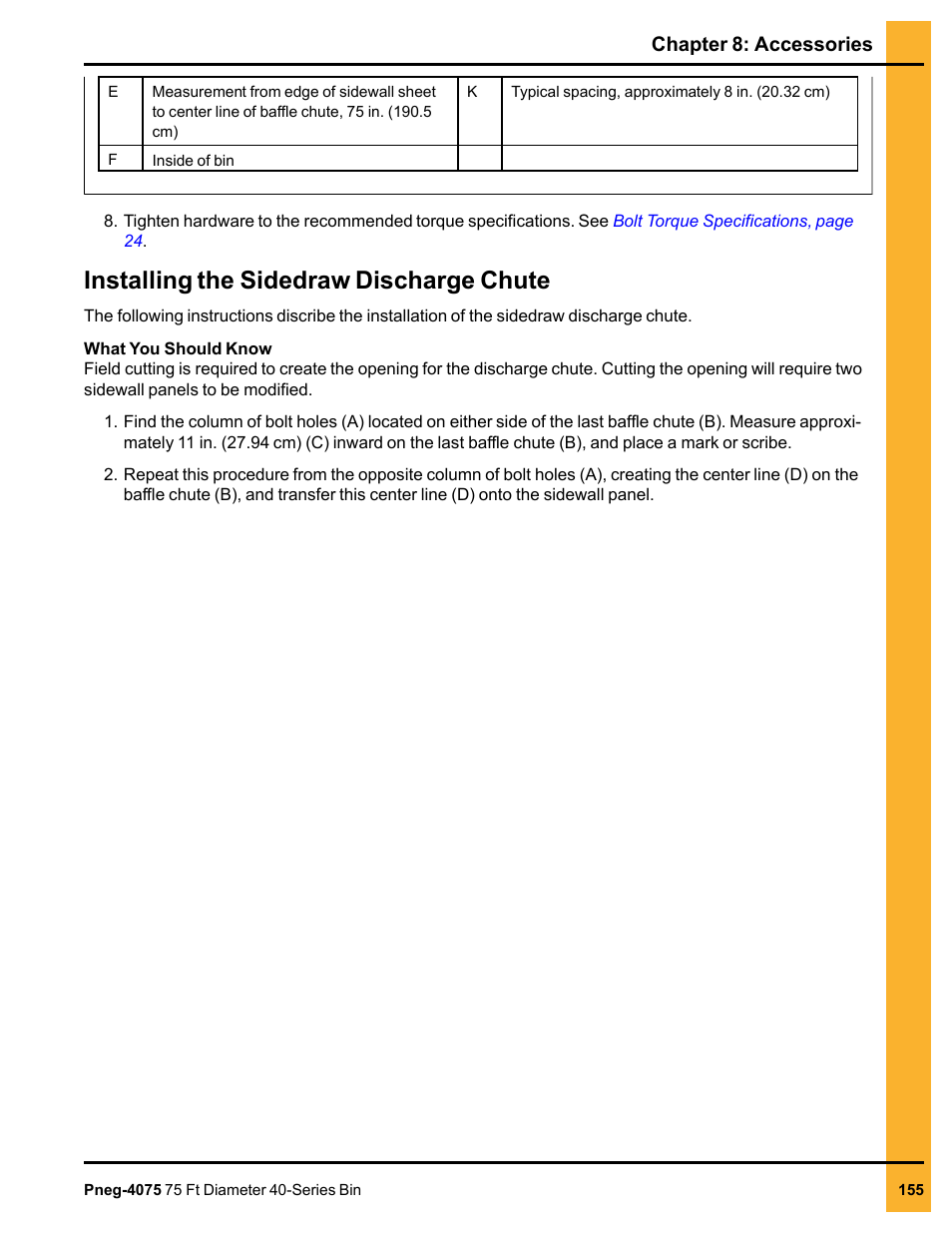 Chapter 8: Accessories

| E | Measurement from edge of sidewall sheet to center line of baffle chute, 75 in. (190.5 cm) | K | Typical spacing, approximately 8 in. (20.32 cm) |
|---|---|---|---|
| F | Inside of bin | | |

8. Tighten hardware to the recommended torque specifications. See Bolt Torque Specifications, page 24.

Installing the Sidedraw Discharge Chute

The following instructions discribe the installation of the sidedraw discharge chute.

What You Should Know
Field cutting is required to create the opening for the discharge chute. Cutting the opening will require two sidewall panels to be modified.

1. Find the column of bolt holes (A) located on either side of the last baffle chute (B). Measure approximately 11 in. (27.94 cm) (C) inward on the last baffle chute (B), and place a mark or scribe.

2. Repeat this procedure from the opposite column of bolt holes (A), creating the center line (D) on the baffle chute (B), and transfer this center line (D) onto the sidewall panel.

Pneg-4075 75 Ft Diameter 40-Series Bin

155